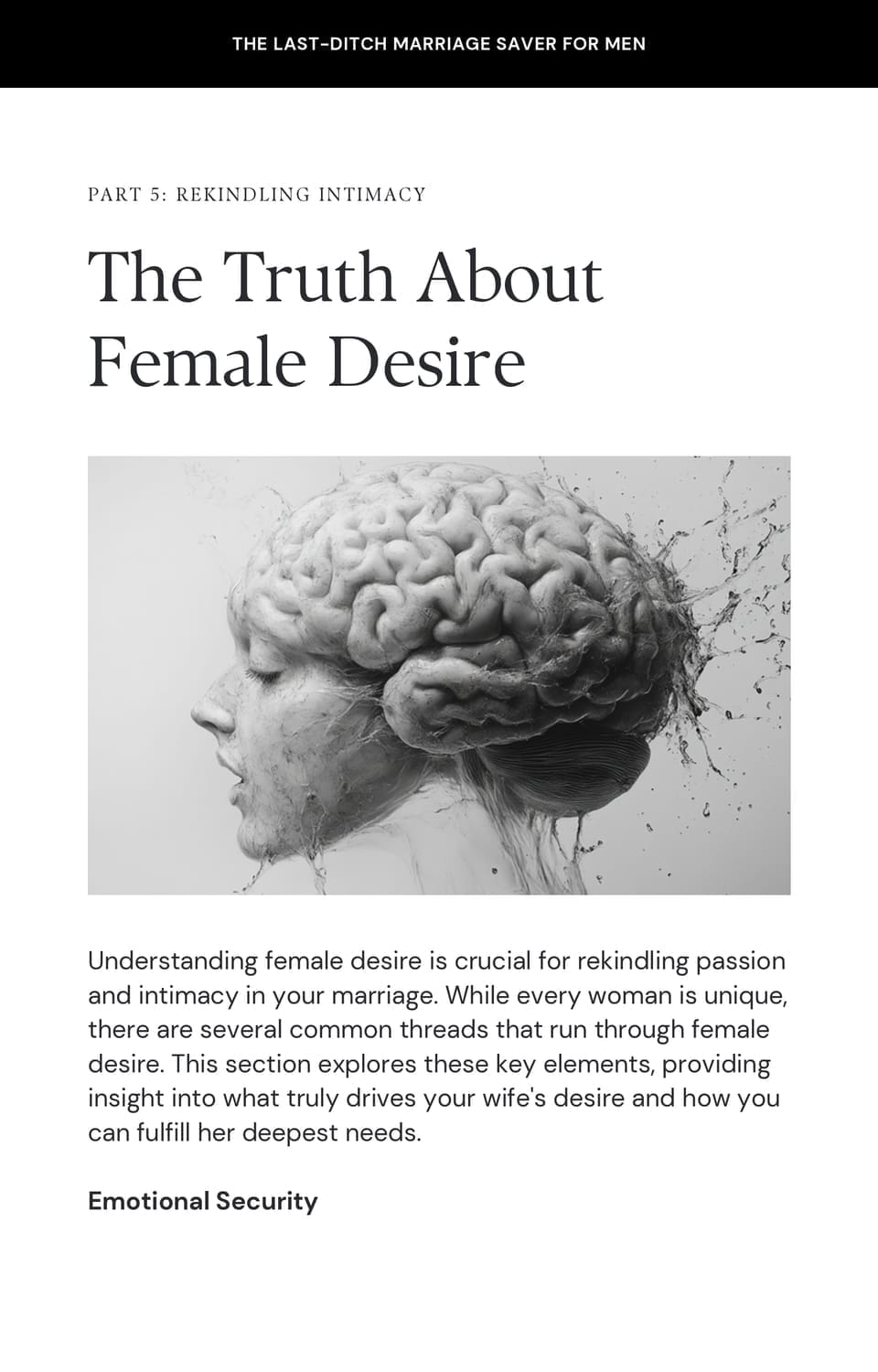 THE LAST-DITCH MARRIAGE SAVER FOR MEN

PART 5: REKINDLING INTIMACY

The Truth About Female Desire

Understanding female desire is crucial for rekindling passion and intimacy in your marriage. While every woman is unique, there are several common threads that run through female desire. This section explores these key elements, providing insight into what truly drives your wife's desire and how you can fulfill her deepest needs.

Emotional Security